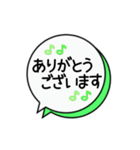 ありがとう
ございます